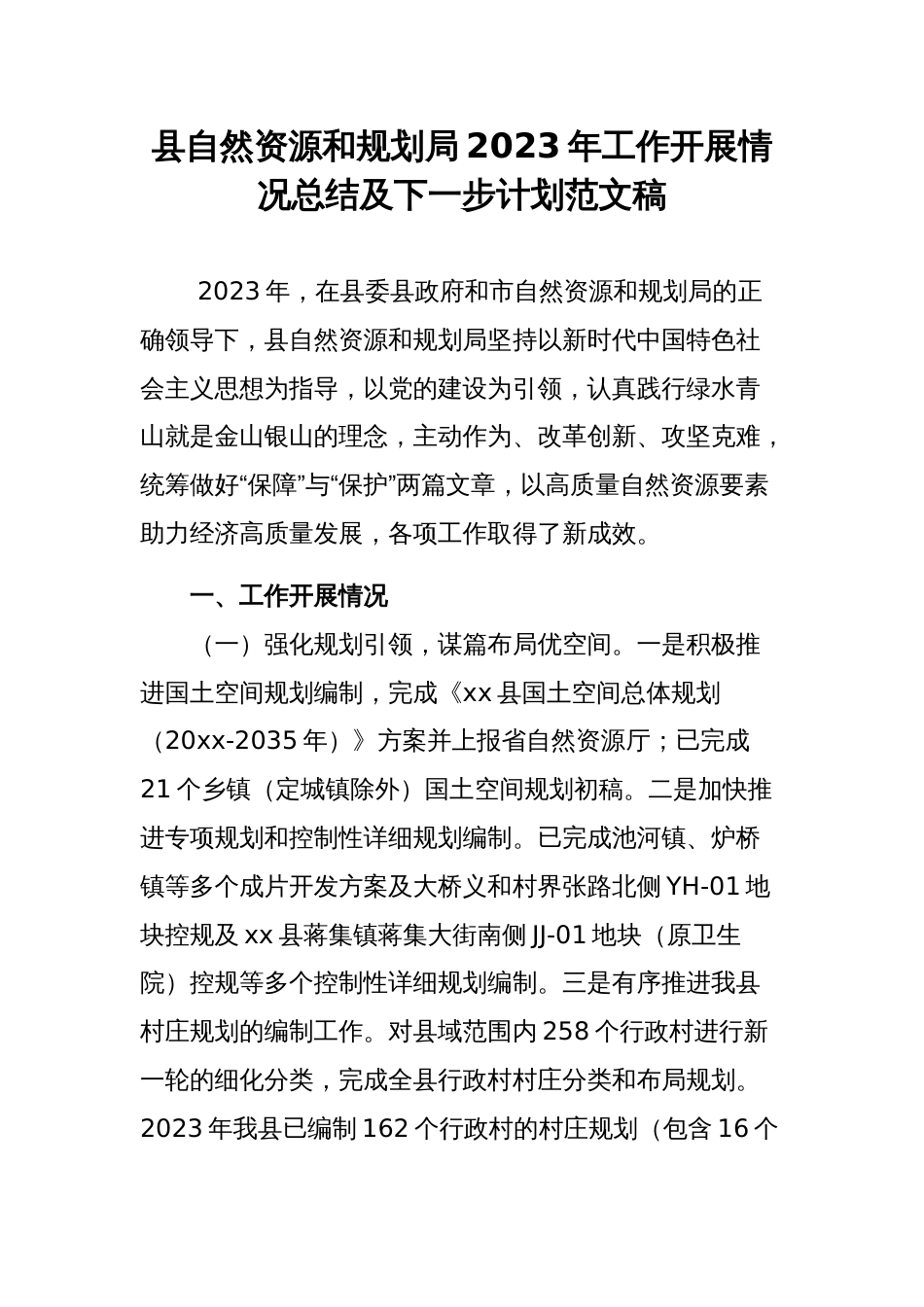 县自然资源和规划局2023年工作开展情况总结及下一步计划范文稿

2023年，在县委县政府和市自然资源和规划局的正确领导下，县自然资源和规划局坚持以新时代中国特色社会主义思想为指导，以党的建设为引领，认真践行绿水青山就是金山银山的理念，主动作为、改革创新、攻坚克难，统筹做好“保障”与“保护”两篇文章，以高质量自然资源要素助力经济高质量发展，各项工作取得了新成效。

一、工作开展情况

（一）强化规划引领，谋篇布局优空间。一是积极推进国土空间规划编制，完成《xx县国土空间总体规划（20xx-2035年）》方案并上报省自然资源厅；已完成21个乡镇（定城镇除外）国土空间规划初稿。二是加快推进专项规划和控制性详细规划编制。已完成池河镇、炉桥镇等多个成片开发方案及大桥义和村界张路北侧YH-01地块控规及xx县蒋集镇蒋集大街南侧JJ-01地块（原卫生院）控规等多个控制性详细规划编制。三是有序推进我县村庄规划的编制工作。对县域范围内258个行政村进行新一轮的细化分类，完成全县行政村村庄分类和布局规划。2023年我县已编制162个行政村的村庄规划（包含16个